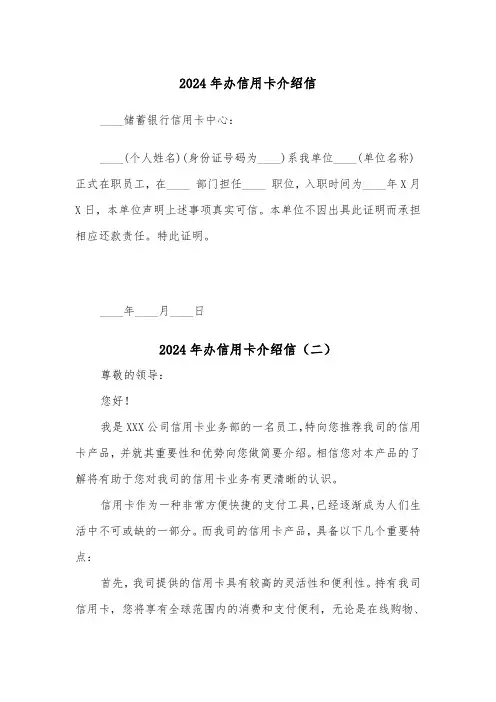 2024年办信用卡介绍信

____储蓄银行信用卡中心：

____(个人姓名)(身份证号码为____)系我单位____(单位名称)正式在职员工，在____ 部门担任____ 职位，入职时间为____年X月X日，本单位声明上述事项真实可信。本单位不因出具此证明而承担相应还款责任。特此证明。

____年____月____日

2024年办信用卡介绍信（二）

尊敬的领导：

您好！

我是XXX公司信用卡业务部的一名员工，特向您推荐我司的信用卡产品，并就其重要性和优势向您做简要介绍。相信您对本产品的了解将有助于您对我司的信用卡业务有更清晰的认识。

信用卡作为一种非常方便快捷的支付工具，已经逐渐成为人们生活中不可或缺的一部分。而我司的信用卡产品，具备以下几个重要特点：

首先，我司提供的信用卡具有较高的灵活性和便利性。持有我司信用卡，您将享有全球范围内的消费和支付便利，无论是在线购物、